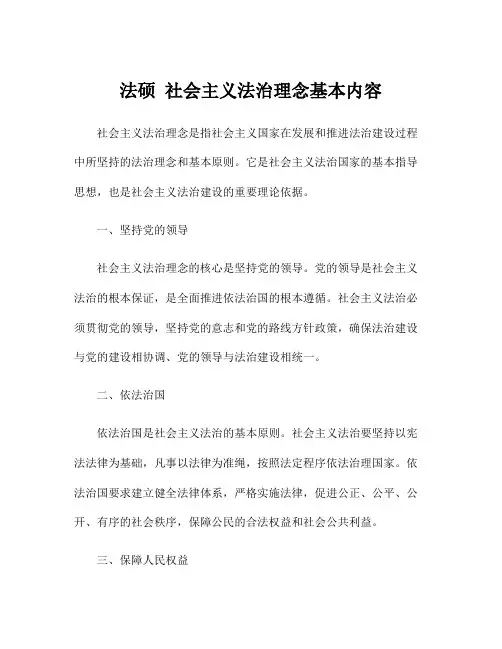 法硕 社会主义法治理念基本内容

社会主义法治理念是指社会主义国家在发展和推进法治建设过程中所坚持的法治理念和基本原则。它是社会主义法治国家的基本指导思想，也是社会主义法治建设的重要理论依据。

一、坚持党的领导

社会主义法治理念的核心是坚持党的领导。党的领导是社会主义法治的根本保证，是全面推进依法治国的根本遵循。社会主义法治必须贯彻党的领导，坚持党的意志和党的路线方针政策，确保法治建设与党的建设相协调、党的领导与法治建设相统一。

二、依法治国

依法治国是社会主义法治的基本原则。社会主义法治要坚持以宪法法律为基础，凡事以法律为准绳，按照法定程序依法治理国家。依法治国要求建立健全法律体系，严格实施法律，促进公正、公平、公开、有序的社会秩序，保障公民的合法权益和社会公共利益。

三、保障人民权益